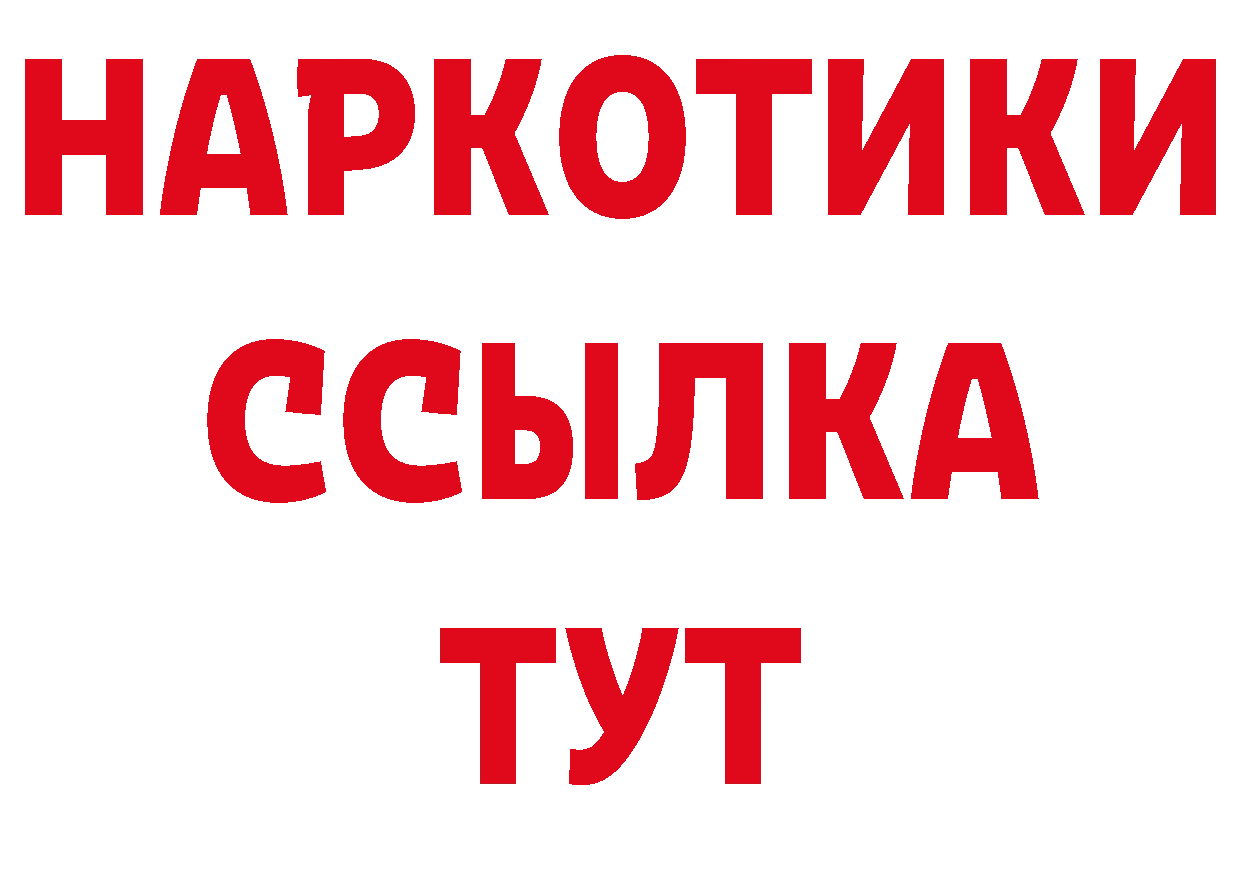 НАРКОТИКИ
ССЫЛКА
ТУТ